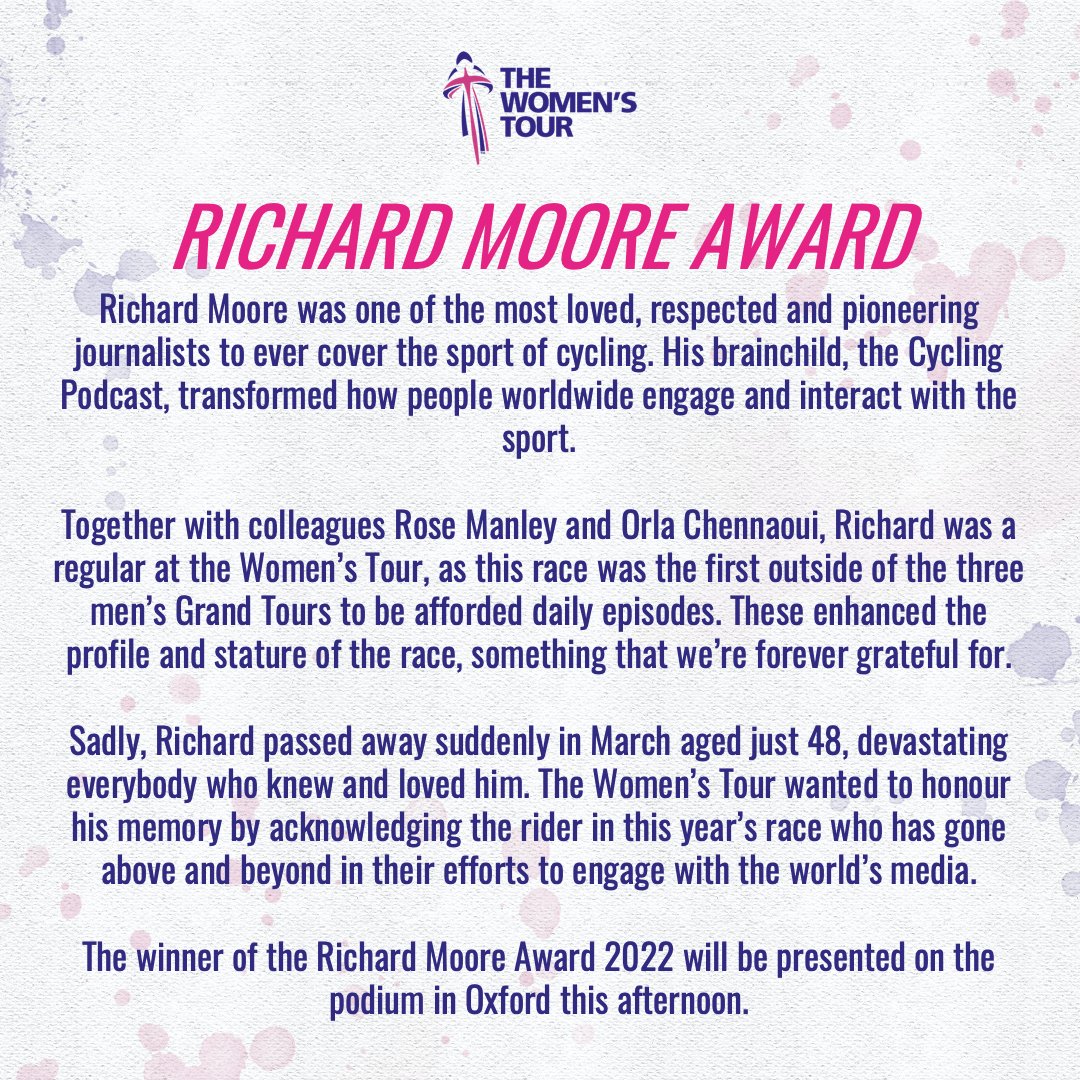 THE WOMEN'S TOUR

RICHARD MOORE AWARD

Richard Moore was one of the most loved, respected and pioneering journalists to ever cover the sport of cycling. His brainchild, the Cycling Podcast, transformed how people worldwide engage and interact with the sport.

Together with colleagues Rose Manley and Orla Chennaoui, Richard was a regular at the Women's Tour, as this race was the first outside of the three men's Grand Tours to be afforded daily episodes. These enhanced the profile and stature of the race, something that we're forever grateful for.

Sadly, Richard passed away suddenly in March aged just 48, devastating everybody who knew and loved him. The Women's Tour wanted to honour his memory by acknowledging the rider in this year's race who has gone above and beyond in their efforts to engage with the world's media.

The winner of the Richard Moore Award 2022 will be presented on the podium in Oxford this afternoon.